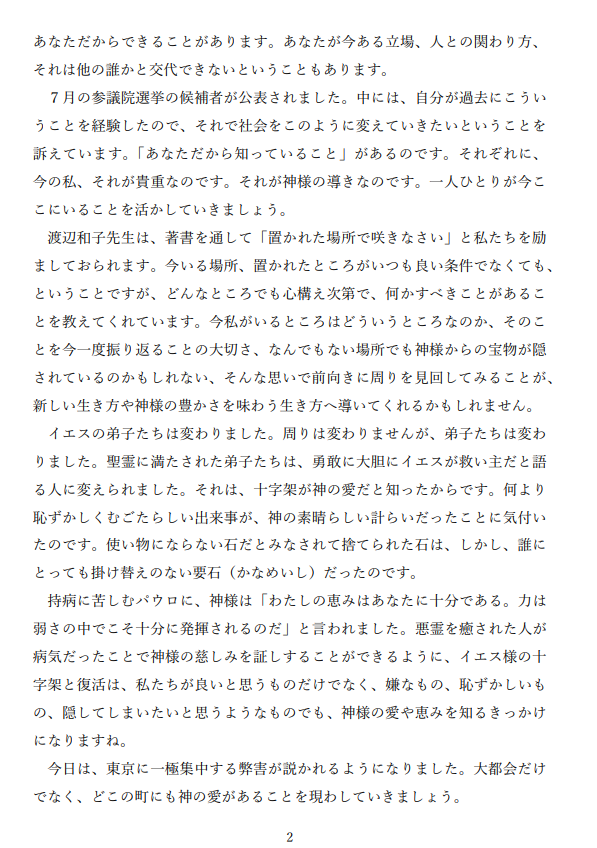 あなただからできることがあります。あなたが今ある立場、人との関わり方、それは他の誰かと交代できないということもあります。

７月の参議院選挙の候補者が公表されました。中には、自分が過去にこういうことを経験したので、それで社会をこのように変えていきたいということを訴えています。「あなただから知っていること」があるのです。それぞれに、今の私、それが貴重なのです。それが神様の導きなのです。一人ひとりが今ここにいることを活かしていきましょう。

渡辺和子先生は、著書を通して「置かれた場所で咲きなさい」と私たちを励ましておられます。今いる場所、置かれたところがいつも良い条件でなくても、ということですが、どんなところでも心構え次第で、何かすべきことがあることを教えてくれています。今私がいるところはどういうところなのか、そのことを今一度振り返ることの大切さ、なんでもない場所でも神様からの宝物が隠されているのかもしれない、そんな思いで前向きに周りを見回してみることが、新しい生き方や神様の豊かさを味わう生き方へ導いてくれるかもしれません。

イエスの弟子たちは変わりました。周りは変わりませんが、弟子たちは変わりました。聖霊に満たされた弟子たちは、勇敢に大胆にイエスが救い主だと語る人に変えられました。それは、十字架が神の愛だと知ったからです。何より恥ずかしくむごたらしい出来事が、神の素晴らしい計らいだったことに気付いたのです。使い物にならない石だとみなされて捨てられた石は、しかし、誰にとっても掛け替えのない要石（かなめいし）だったのです。

持病に苦しむパウロに、神様は「わたしの恵みはあなたに十分である。力は弱さの中でこそ十分に発揮されるのだ」と言われました。悪霊を癒された人が病気だったことで神様の慈しみを証しすることができるように、イエス様の十字架と復活は、私たちが良いと思うものだけでなく、嫌なもの、恥ずかしいもの、隠してしまいたいと思うようなものでも、神様の愛や恵みを知るきっかけになりますね。

今日は、東京に一極集中する弊害が説かれるようになりました。大都会だけでなく、どこの町にも神の愛があることを現わしていきましょう。

2